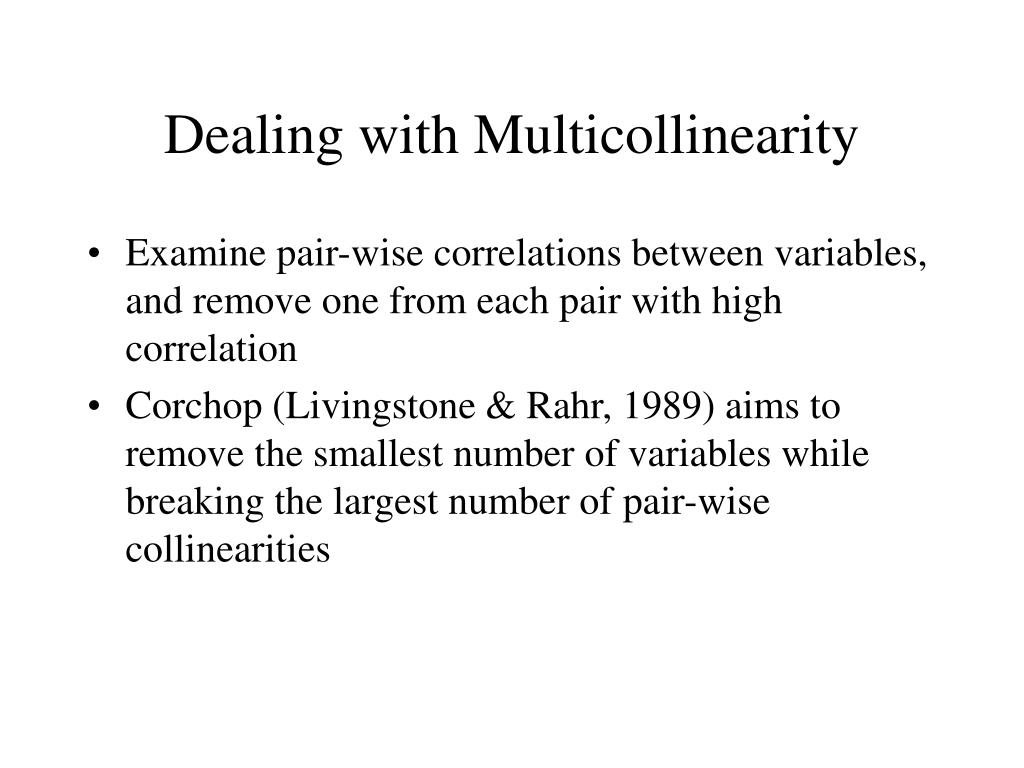 Dealing with Multicollinearity

• Examine pair-wise correlations between variables, and remove one from each pair with high correlation

• Corchop (Livingstone & Rahr, 1989) aims to remove the smallest number of variables while breaking the largest number of pair-wise collinearities